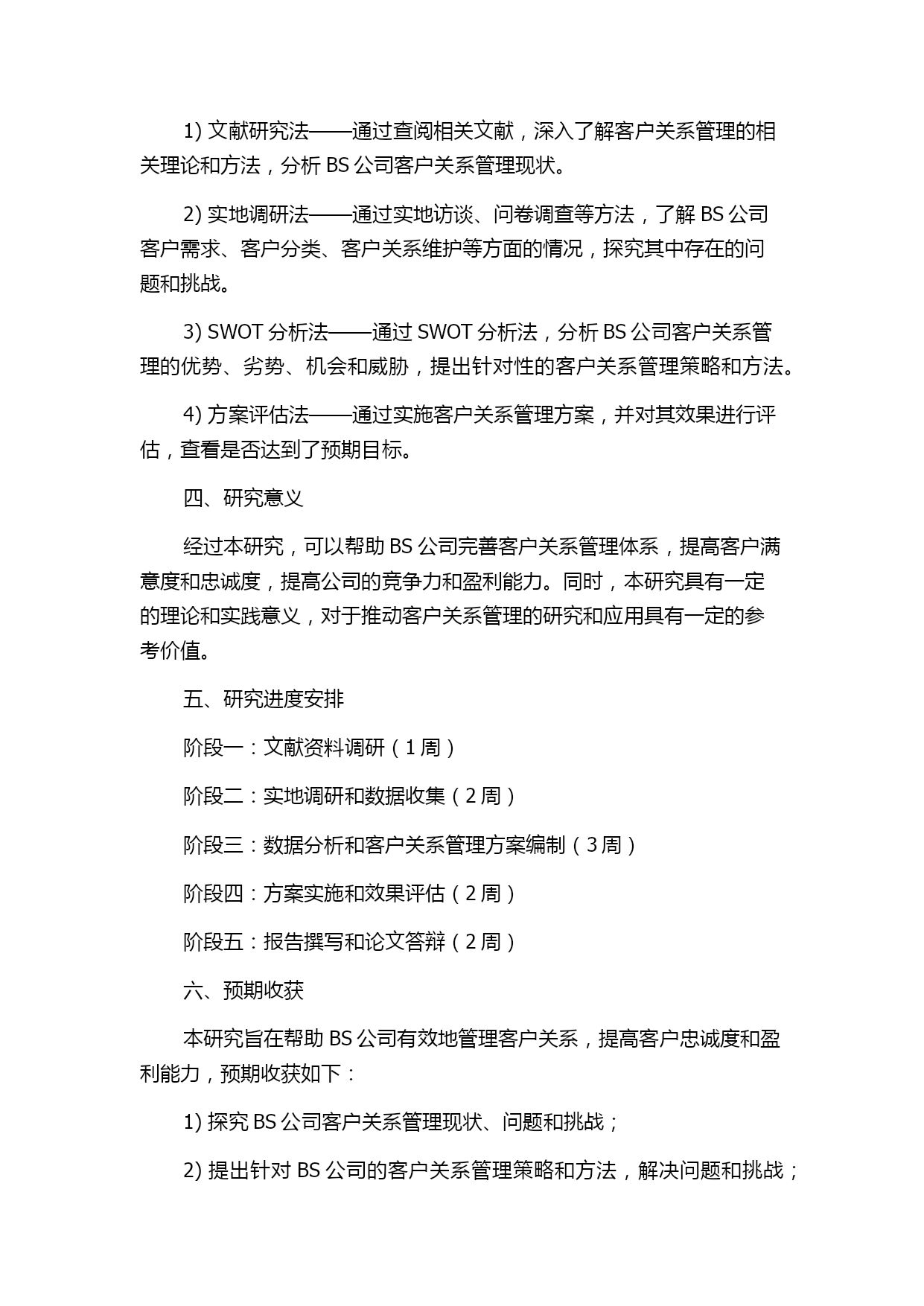 1) 文献研究法——通过查阅相关文献，深入了解客户关系管理的相关理论和方法，分析 BS 公司客户关系管理现状。

2) 实地调研法——通过实地访谈、问卷调查等方法，了解 BS 公司客户需求、客户分类、客户关系维护等方面的情况，探究其中存在的问题和挑战。

3) SWOT 分析法——通过 SWOT 分析法，分析 BS 公司客户关系管理的优势、劣势、机会和威胁，提出针对性的客户关系管理策略和方法。

4) 方案评估法——通过实施客户关系管理方案，并对其效果进行评估，查看是否达到了预期目标。

四、研究意义

经过本研究，可以帮助 BS 公司完善客户关系管理体系，提高客户满意度和忠诚度，提高公司的竞争力和盈利能力。同时，本研究具有一定的理论和实践意义，对于推动客户关系管理的研究和应用具有一定的参考价值。

五、研究进度安排

阶段一：文献资料调研（1 周）

阶段二：实地调研和数据收集（2 周）

阶段三：数据分析和客户关系管理方案编制（3 周）

阶段四：方案实施和效果评估（2 周）

阶段五：报告撰写和论文答辩（2 周）

六、预期收获

本研究旨在帮助 BS 公司有效地管理客户关系，提高客户忠诚度和盈利能力，预期收获如下：

1) 探究 BS 公司客户关系管理现状、问题和挑战；

2) 提出针对 BS 公司的客户关系管理策略和方法，解决问题和挑战；